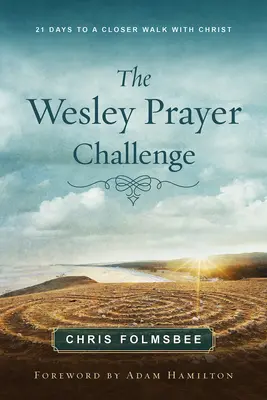 21 DAYS TO A CLOSER WALK WITH CHRIST

The Wesley Prayer Challenge

CHRIS FOLMSBEE

FOREWORD BY ADAM HAMILTON